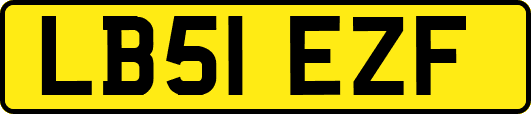 LB51 EZF